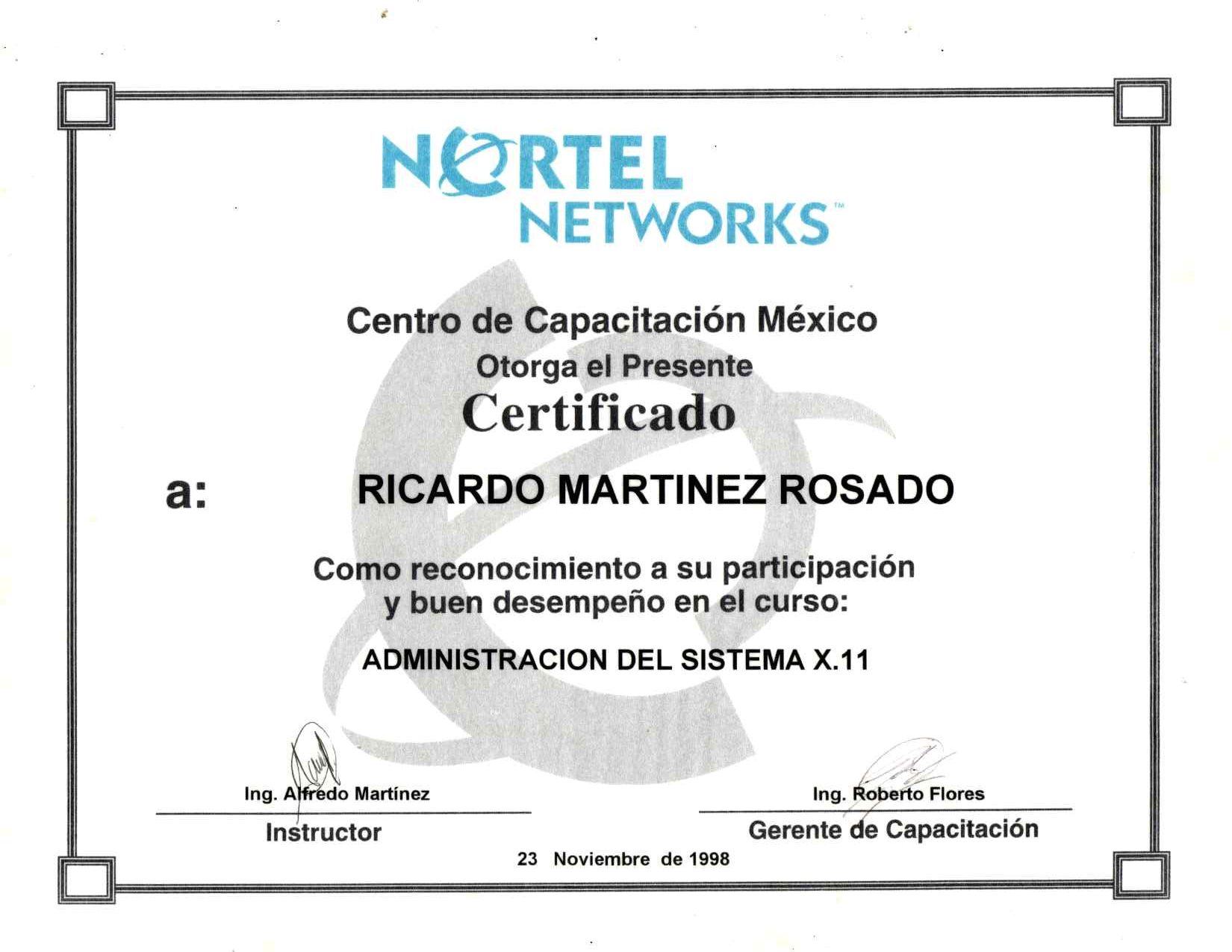 NORTEL NETWORKS™

Centro de Capacitación México
Otorga el Presente
Certificado

a: RICARDO MARTINEZ ROSADO

Como reconocimiento a su participación y buen desempeño en el curso:

ADMINISTRACION DEL SISTEMA X.11

Ing. Alfredo Martínez
Instructor

Ing. Roberto Flores
Gerente de Capacitación

23 Noviembre de 1998